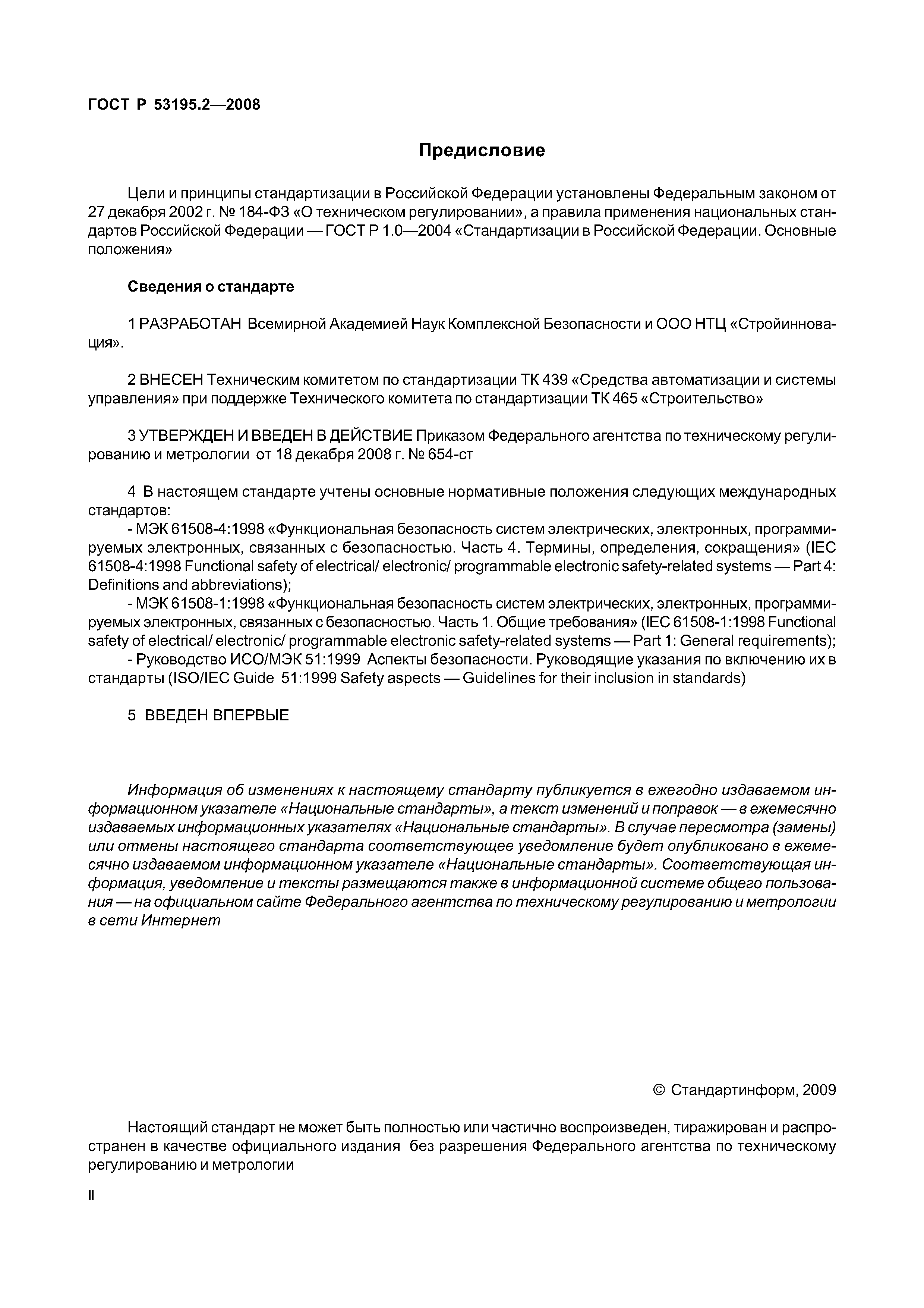 ГОСТ Р 53195.2—2008

Предисловие

Цели и принципы стандартизации в Российской Федерации установлены Федеральным законом от 27 декабря 2002 г. № 184-ФЗ «О техническом регулировании», а правила применения национальных стандартов Российской Федерации — ГОСТ Р 1.0—2004 «Стандартизации в Российской Федерации. Основные положения»

Сведения о стандарте

1 РАЗРАБОТАН Всемирной Академией Наук Комплексной Безопасности и ООО НТЦ «Стройинновация».

2 ВНЕСЕН Техническим комитетом по стандартизации ТК 439 «Средства автоматизации и системы управления» при поддержке Технического комитета по стандартизации ТК 465 «Строительство»

3 УТВЕРЖДЕН И ВВЕДЕН В ДЕЙСТВИЕ Приказом Федерального агентства по техническому регулированию и метрологии от 18 декабря 2008 г. № 654-ст

4 В настоящем стандарте учтены основные нормативные положения следующих международных стандартов:
- МЭК 61508-4:1998 «Функциональная безопасность систем электрических, электронных, программируемых электронных, связанных с безопасностью. Часть 4. Термины, определения, сокращения» (IEC 61508-4:1998 Functional safety of electrical/ electronic/ programmable electronic safety-related systems — Part 4: Definitions and abbreviations);
- МЭК 61508-1:1998 «Функциональная безопасность систем электрических, электронных, программируемых электронных, связанных с безопасностью. Часть 1. Общие требования» (IEC 61508-1:1998 Functional safety of electrical/ electronic/ programmable electronic safety-related systems — Part 1: General requirements);
- Руководство ИСО/МЭК 51:1999 Аспекты безопасности. Руководящие указания по включению их в стандарты (ISO/IEC Guide 51:1999 Safety aspects — Guidelines for their inclusion in standards)

5 ВВЕДЕН ВПЕРВЫЕ

Информация об изменениях к настоящему стандарту публикуется в ежегодно издаваемом информационном указателе «Национальные стандарты», а текст изменений и поправок — в ежемесячно издаваемых информационных указателях «Национальные стандарты». В случае пересмотра (замены) или отмены настоящего стандарта соответствующее уведомление будет опубликовано в ежемесячно издаваемом информационном указателе «Национальные стандарты». Соответствующая информация, уведомление и тексты размещаются также в информационной системе общего пользования — на официальном сайте Федерального агентства по техническому регулированию и метрологии в сети Интернет

© Стандартинформ, 2009

Настоящий стандарт не может быть полностью или частично воспроизведен, тиражирован и распространен в качестве официального издания без разрешения Федерального агентства по техническому регулированию и метрологии

II